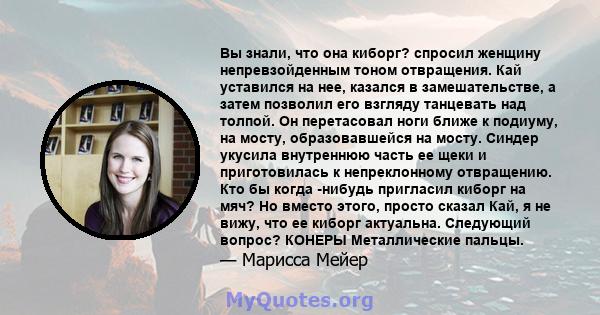 Вы знали, что она киборг? спросил женщину непревзойденным тоном отвращения. Кай уставился на нее, казался в замешательстве, а затем позволил его взгляду танцевать над толпой. Он перетасовал ноги ближе к подиуму, на мосту, образовавшейся на мосту. Синдер укусила внутреннюю часть ее щеки и приготовилась к непреклонному отвращению. Кто бы когда -нибудь пригласил киборг на мяч? Но вместо этого, просто сказал Кай, я не вижу, что ее киборг актуальна. Следующий вопрос? КОНЕРЫ Металлические пальцы.
— Марисса Мейер

MyQuotes.org